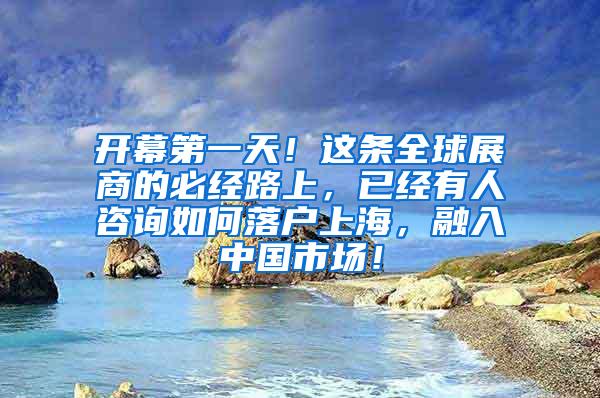 开幕第一天！这条全球展商的必经路上，已经有人咨询如何落户上海，融入中国市场！